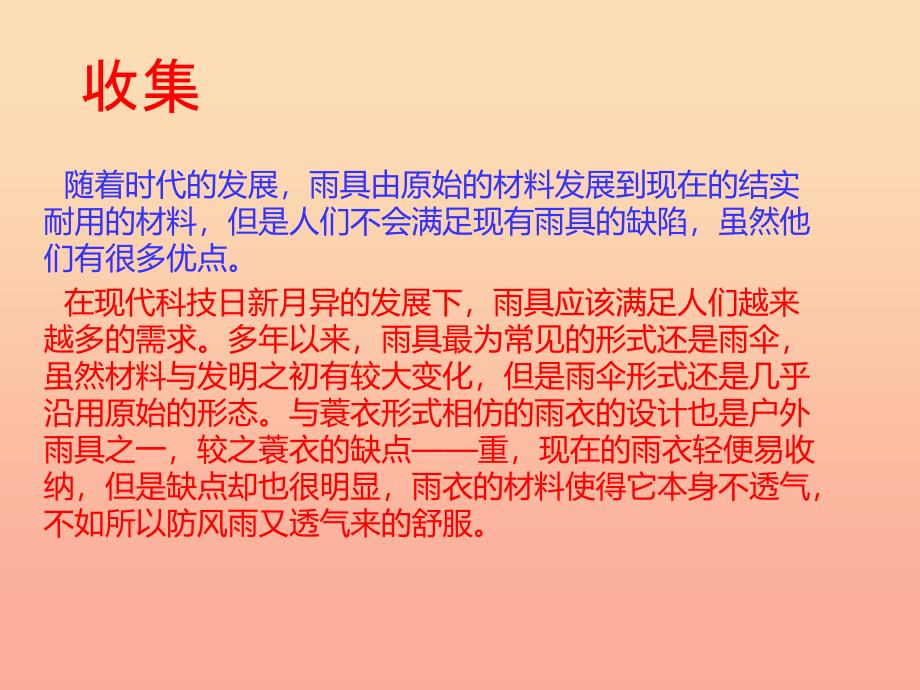 收集

随着时代的发展，雨具由原始的材料发展到现在的结实耐用的材料，但是人们不会满足现有雨具的缺陷，虽然他们有很多优点。

在现代科技日新月异的发展下，雨具应该满足人们越来越多的需求。多年以来，雨具最为常见的形式还是雨伞，虽然材料与发明之初有较大变化，但是雨伞形式还是几乎沿用原始的形态。与蓑衣形式相仿的雨衣的设计也是户外雨具之一，较之蓑衣的缺点——重，现在的雨衣轻便易收纳，但是缺点却也很明显，雨衣的材料使得它本身不透气，不如所以防风雨又透气来的舒服。